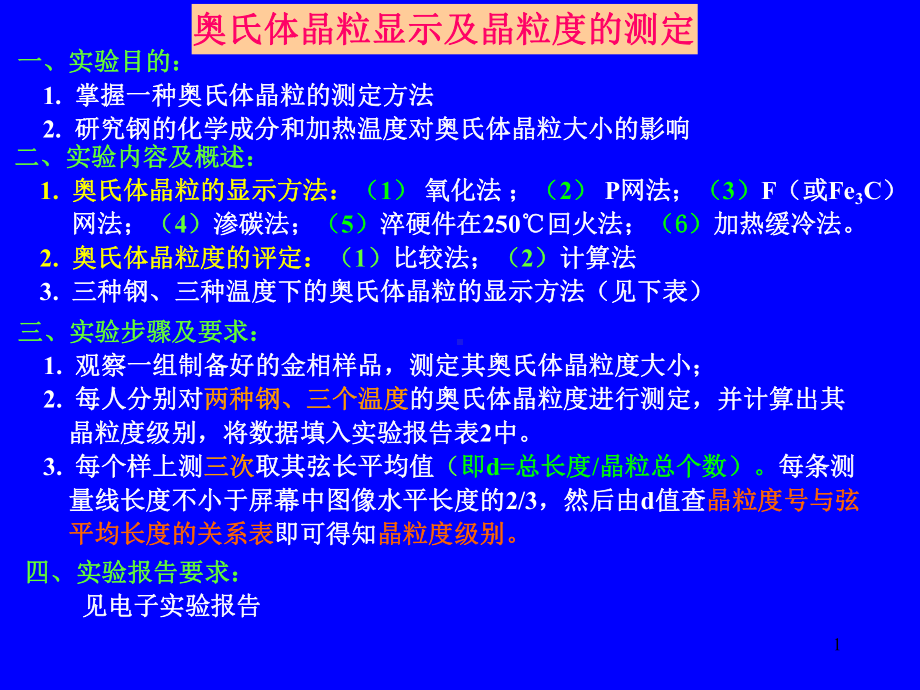 奥氏体晶粒显示及晶粒度的测定

一、实验目的：

1. 掌握一种奥氏体晶粒的测定方法

2. 研究钢的化学成分和加热温度对奥氏体晶粒大小的影响

二、实验内容及概述：

1. 奥氏体晶粒的显示方法：（1） 氧化法 ；（2） P网法；（3）F（或$Fe_3C$）网法；（4）渗碳法；（5）淬硬件在250℃回火法；（6）加热缓冷法。

2. 奥氏体晶粒度的评定：（1）比较法；（2）计算法

3. 三种钢、三种温度下的奥氏体晶粒的显示方法（见下表）

三、实验步骤及要求：

1. 观察一组制备好的金相样品，测定其奥氏体晶粒度大小；

2. 每人分别对两种钢、三个温度的奥氏体晶粒度进行测定，并计算出其晶粒度级别，将数据填入实验报告表2中。

3. 每个样上测三次取其弦长平均值（即d=总长度/晶粒总个数）。每条测量线长度不小于屏幕中图像水平长度的2/3，然后由d值查晶粒度号与弦平均长度的关系表即可得知晶粒度级别。

四、实验报告要求：

见电子实验报告

1